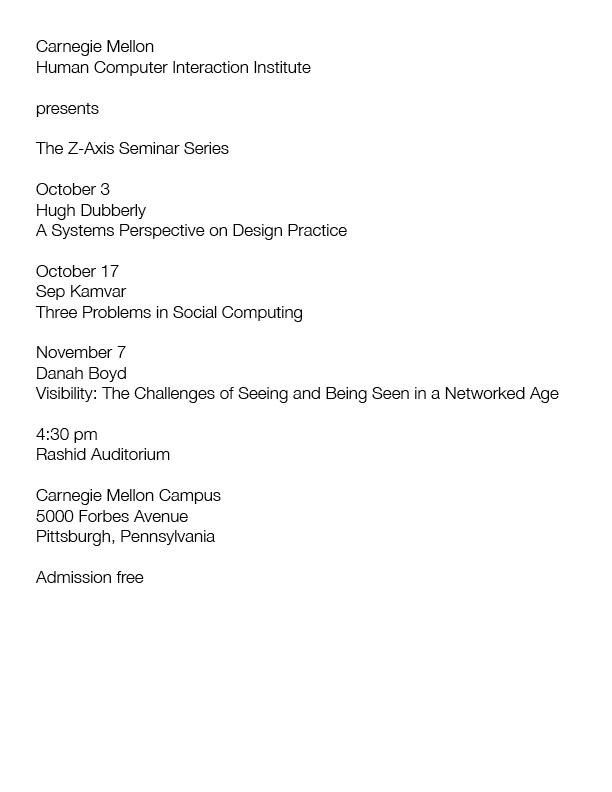 Carnegie Mellon
Human Computer Interaction Institute

presents

The Z-Axis Seminar Series

October 3
Hugh Dubberly
A Systems Perspective on Design Practice

October 17
Sep Kamvar
Three Problems in Social Computing

November 7
Danah Boyd
Visibility: The Challenges of Seeing and Being Seen in a Networked Age

4:30 pm
Rashid Auditorium

Carnegie Mellon Campus
5000 Forbes Avenue
Pittsburgh, Pennsylvania

Admission free